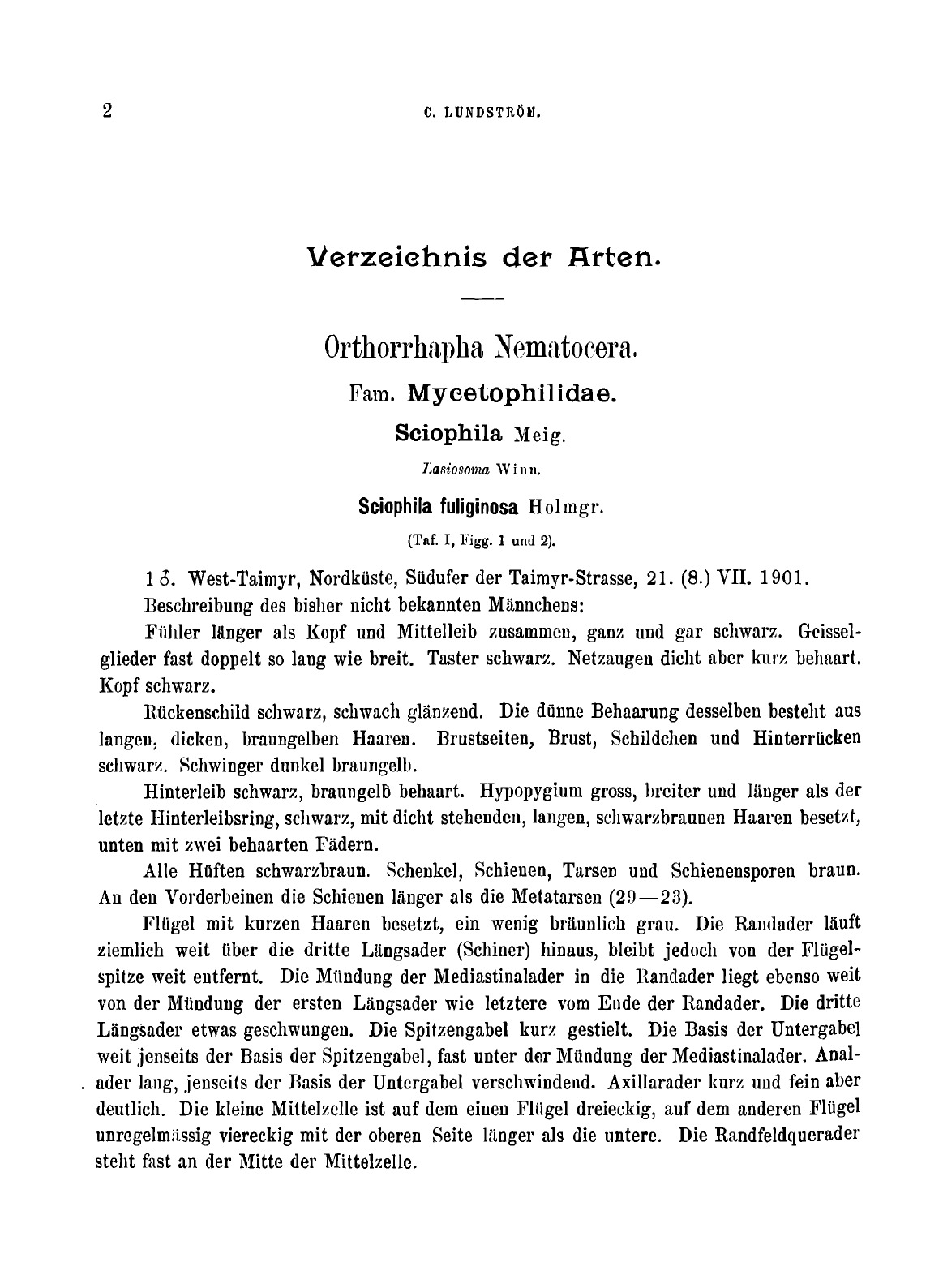 2 C. LUNDSTRÖM.

Verzeichnis der Arten.

Orthorrhapha Nematocera.

Fam. Mycetophilidae.

Sciophila Meig.

Lasiosoma Winn.

Sciophila fuliginosa Holmgr.

(Taf. I, Figg. 1 und 2).

1 ♂. West-Taimyr, Nordküste, Südufer der Taimyr-Strasse, 21. (8.) VII. 1901.

Beschreibung des bisher nicht bekannten Männchens:

Fühler länger als Kopf und Mittelleib zusammen, ganz und gar schwarz. Geisselglieder fast doppelt so lang wie breit. Taster schwarz. Netzaugen dicht aber kurz behaart. Kopf schwarz.

Rückenschild schwarz, schwach glänzend. Die dünne Behaarung desselben besteht aus langen, dicken, braungelben Haaren. Brustseiten, Brust, Schildchen und Hinterrücken schwarz. Schwinger dunkel braungelb.

Hinterleib schwarz, braungelb behaart. Hypopygium gross, breiter und länger als der letzte Hinterleibsring, schwarz, mit dicht stehenden, langen, schwarzbraunen Haaren besetzt, unten mit zwei behaarten Fädern.

Alle Hüften schwarzbraun. Schenkel, Schienen, Tarsen und Schienensporen braun. An den Vorderbeinen die Schienen länger als die Metatarsen (29—23).

Flügel mit kurzen Haaren besetzt, ein wenig bräunlich grau. Die Randader läuft ziemlich weit über die dritte Längsader (Schiner) hinaus, bleibt jedoch von der Flügelspitze weit entfernt. Die Mündung der Mediastinalader in die Randader liegt ebenso weit von der Mündung der ersten Längsader wie letztere vom Ende der Randader. Die dritte Längsader etwas geschwungen. Die Spitzengabel kurz gestielt. Die Basis der Untergabel weit jenseits der Basis der Spitzengabel, fast unter der Mündung der Mediastinalader. Analader lang, jenseits der Basis der Untergabel verschwindend. Axillarader kurz und fein aber deutlich. Die kleine Mittelzelle ist auf dem einen Flügel dreieckig, auf dem anderen Flügel unregelmässig viereckig mit der oberen Seite länger als die untere. Die Randfeldquerader steht fast an der Mitte der Mittelzelle.